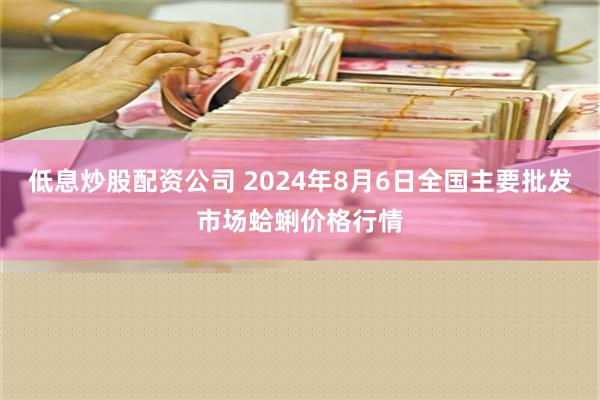 低息炒股配资公司 2024年8月6日全国主要批发市场蛤蜊价格行情